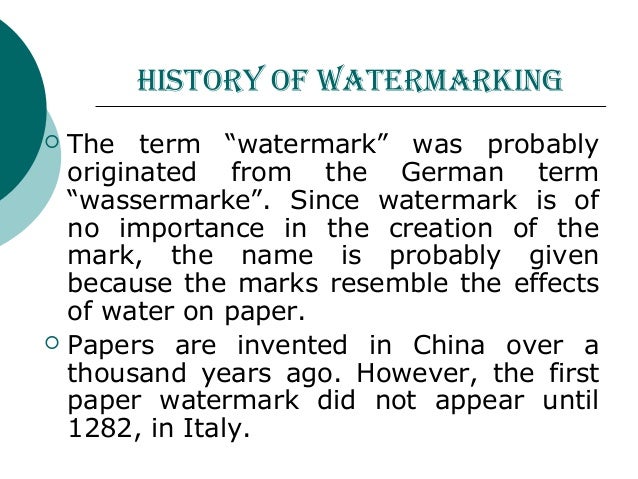 HISTORY OF WATERMARKING

The term “watermark” was probably originated from the German term “wassermarke”. Since watermark is of no importance in the creation of the mark, the name is probably given because the marks resemble the effects of water on paper.

Papers are invented in China over a thousand years ago. However, the first paper watermark did not appear until 1282, in Italy.